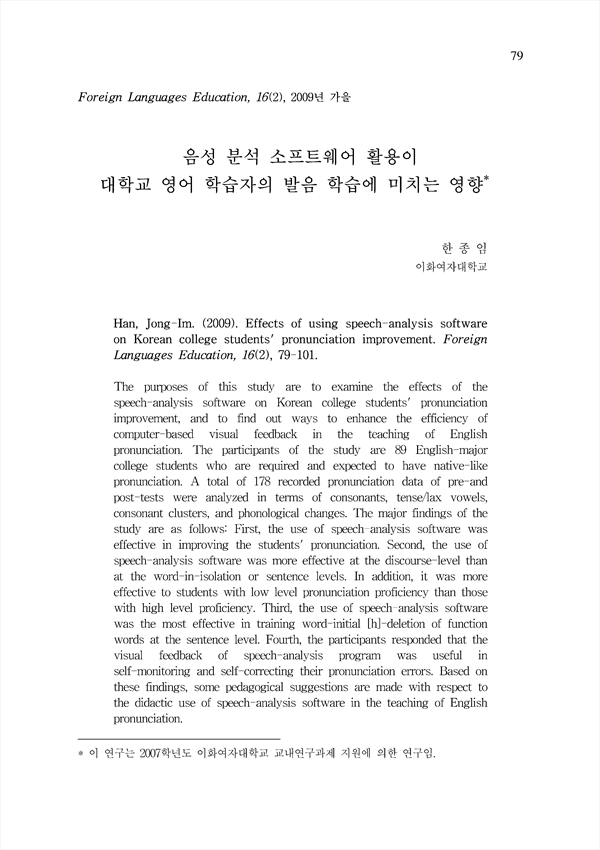 79

Foreign Languages Education, 16(2), 2009년 가을

음성 분석 소프트웨어 활용이
대학교 영어 학습자의 발음 학습에 미치는 영향*

한 종 임
이화여자대학교

Han, Jong-Im. (2009). Effects of using speech-analysis software on Korean college students' pronunciation improvement. Foreign Languages Education, 16(2), 79-101.

The purposes of this study are to examine the effects of the speech-analysis software on Korean college students' pronunciation improvement, and to find out ways to enhance the efficiency of computer-based visual feedback in the teaching of English pronunciation. The participants of the study are 89 English-major college students who are required and expected to have native-like pronunciation. A total of 178 recorded pronunciation data of pre-and post-tests were analyzed in terms of consonants, tense/lax vowels, consonant clusters, and phonological changes. The major findings of the study are as follows: First, the use of speech-analysis software was effective in improving the students' pronunciation. Second, the use of speech-analysis software was more effective at the discourse-level than at the word-in-isolation or sentence levels. In addition, it was more effective to students with low level pronunciation proficiency than those with high level proficiency. Third, the use of speech-analysis software was the most effective in training word-initial [h]-deletion of function words at the sentence level. Fourth, the participants responded that the visual feedback of speech-analysis program was useful in self-monitoring and self-correcting their pronunciation errors. Based on these findings, some pedagogical suggestions are made with respect to the didactic use of speech-analysis software in the teaching of English pronunciation.

* 이 연구는 2007학년도 이화여자대학교 교내연구과제 지원에 의한 연구임.